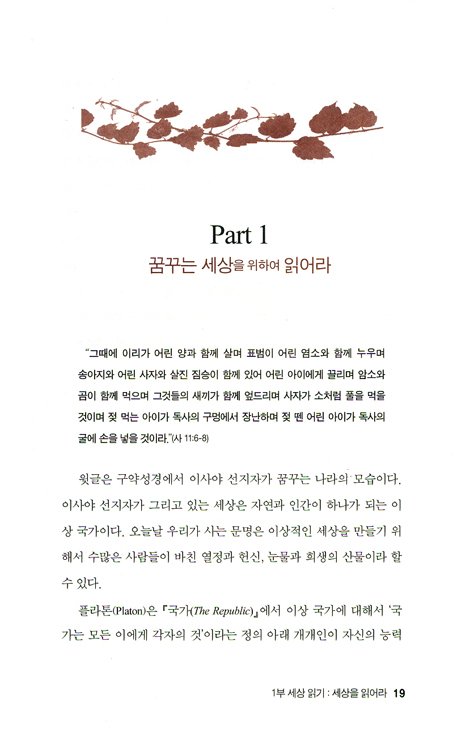 Part 1
꿈꾸는 세상을 위하여 읽어라

"그때에 이리가 어린 양과 함께 살며 표범이 어린 염소와 함께 누우며 송아지와 어린 사자와 살진 짐승이 함께 있어 어린 아이에게 끌리며 암소와 곰이 함께 먹으며 그것들의 새끼가 함께 엎드리며 사자가 소처럼 풀을 먹을 것이며 젖 먹는 아이가 독사의 구멍에서 장난하며 젖 뗀 어린 아이가 독사의 굴에 손을 넣을 것이라."(사 11:6-8)

윗글은 구약성경에서 이사야 선지자가 꿈꾸는 나라의 모습이다. 이사야 선지자가 그리고 있는 세상은 자연과 인간이 하나가 되는 이상 국가이다. 오늘날 우리가 사는 문명은 이상적인 세상을 만들기 위해서 수많은 사람들이 바친 열정과 헌신, 눈물과 희생의 산물이라 할 수 있다.

플라톤(Platon)은 『국가(The Republic)』에서 이상 국가에 대해서 '국가는 모든 이에게 각자의 것'이라는 정의 아래 개개인이 자신의 능력

1부 세상 읽기 : 세상을 읽어라 19